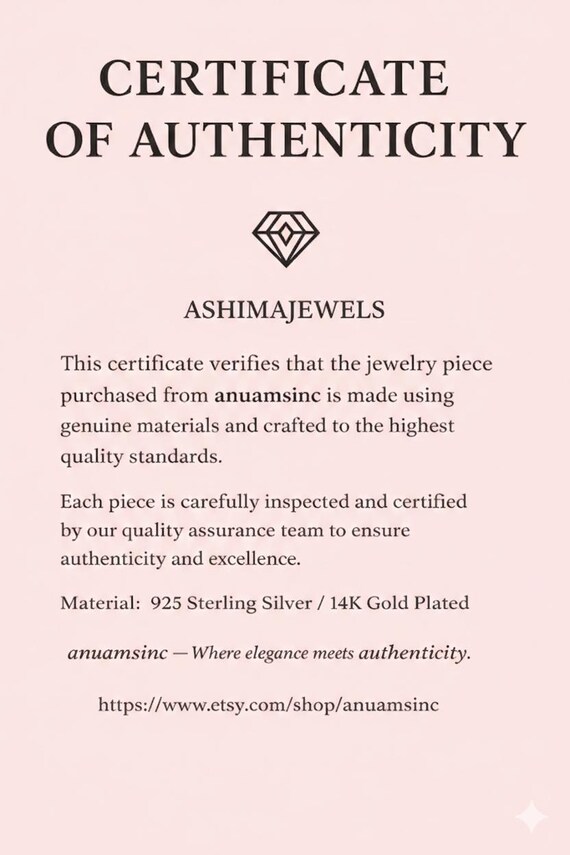 CERTIFICATE OF AUTHENTICITY

ASHIMAJEWELS

This certificate verifies that the jewelry piece purchased from anuamsinc is made using genuine materials and crafted to the highest quality standards.

Each piece is carefully inspected and certified by our quality assurance team to ensure authenticity and excellence.

Material: 925 Sterling Silver / 14K Gold Plated

anuamsinc — Where elegance meets authenticity.

https://www.etsy.com/shop/anuamsinc